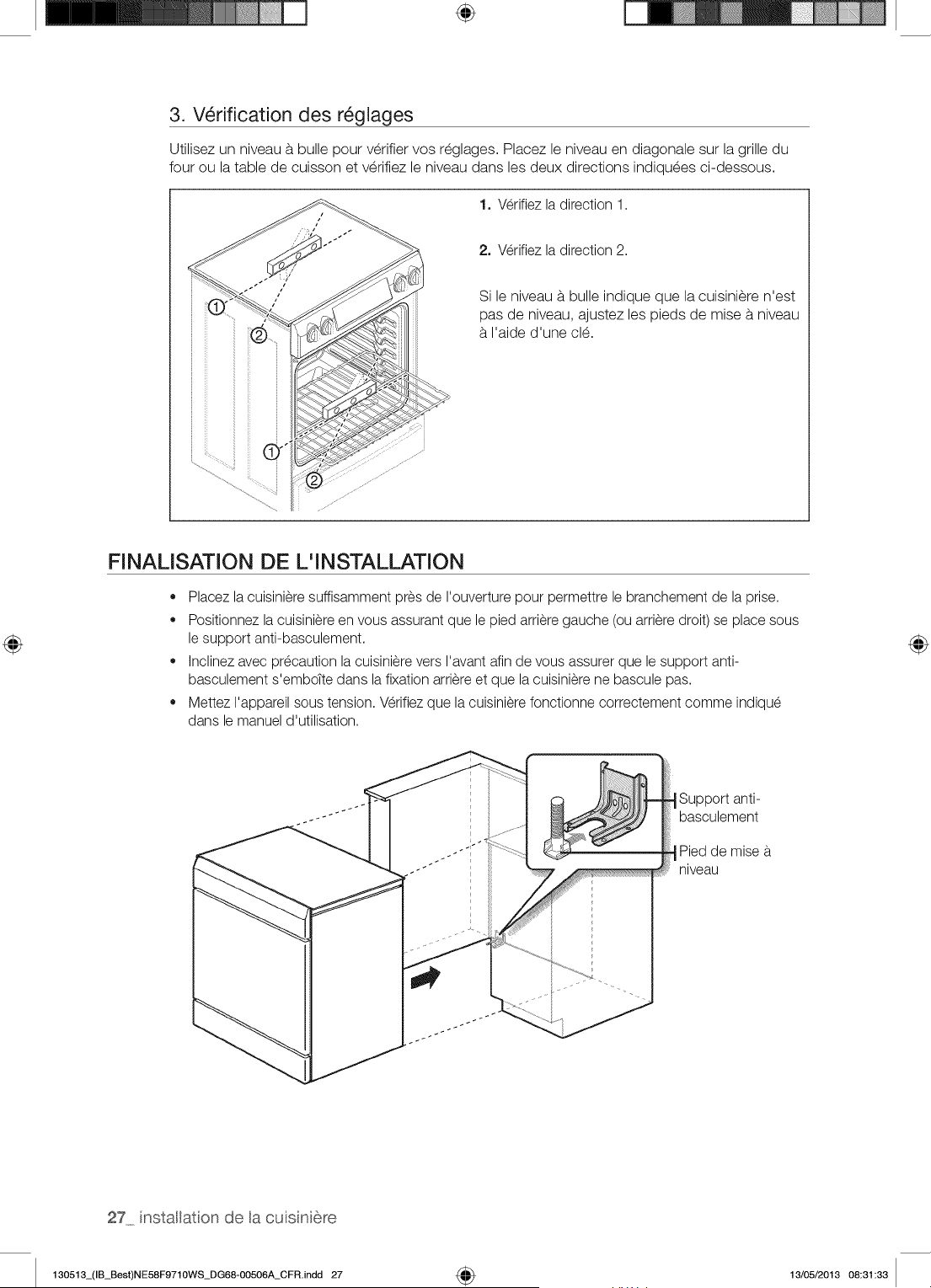 3. Vérification des réglages

Utilisez un niveau à bulle pour vérifier vos réglages. Placez le niveau en diagonale sur la grille du four ou la table de cuisson et vérifiez le niveau dans les deux directions indiquées ci-dessous.

①
②
①
②

1. Vérifiez la direction 1.

2. Vérifiez la direction 2.

Si le niveau à bulle indique que la cuisinière n'est pas de niveau, ajustez les pieds de mise à niveau à l'aide d'une clé.

FINALISATION DE L'INSTALLATION

• Placez la cuisinière suffisamment près de l'ouverture pour permettre le branchement de la prise.
• Positionnez la cuisinière en vous assurant que le pied arrière gauche (ou arrière droit) se place sous le support anti-basculement.
• Inclinez avec précaution la cuisinière vers l'avant afin de vous assurer que le support anti-basculement s'emboîte dans la fixation arrière et que la cuisinière ne bascule pas.
• Mettez l'appareil sous tension. Vérifiez que la cuisinière fonctionne correctement comme indiqué dans le manuel d'utilisation.

Support anti-basculement

Pied de mise à niveau

27_ installation de la cuisinière

130513_(IB_Best)NE58F9710WS_DG68-00506A_CFR.indd 27

13/05/2013 08:31:33